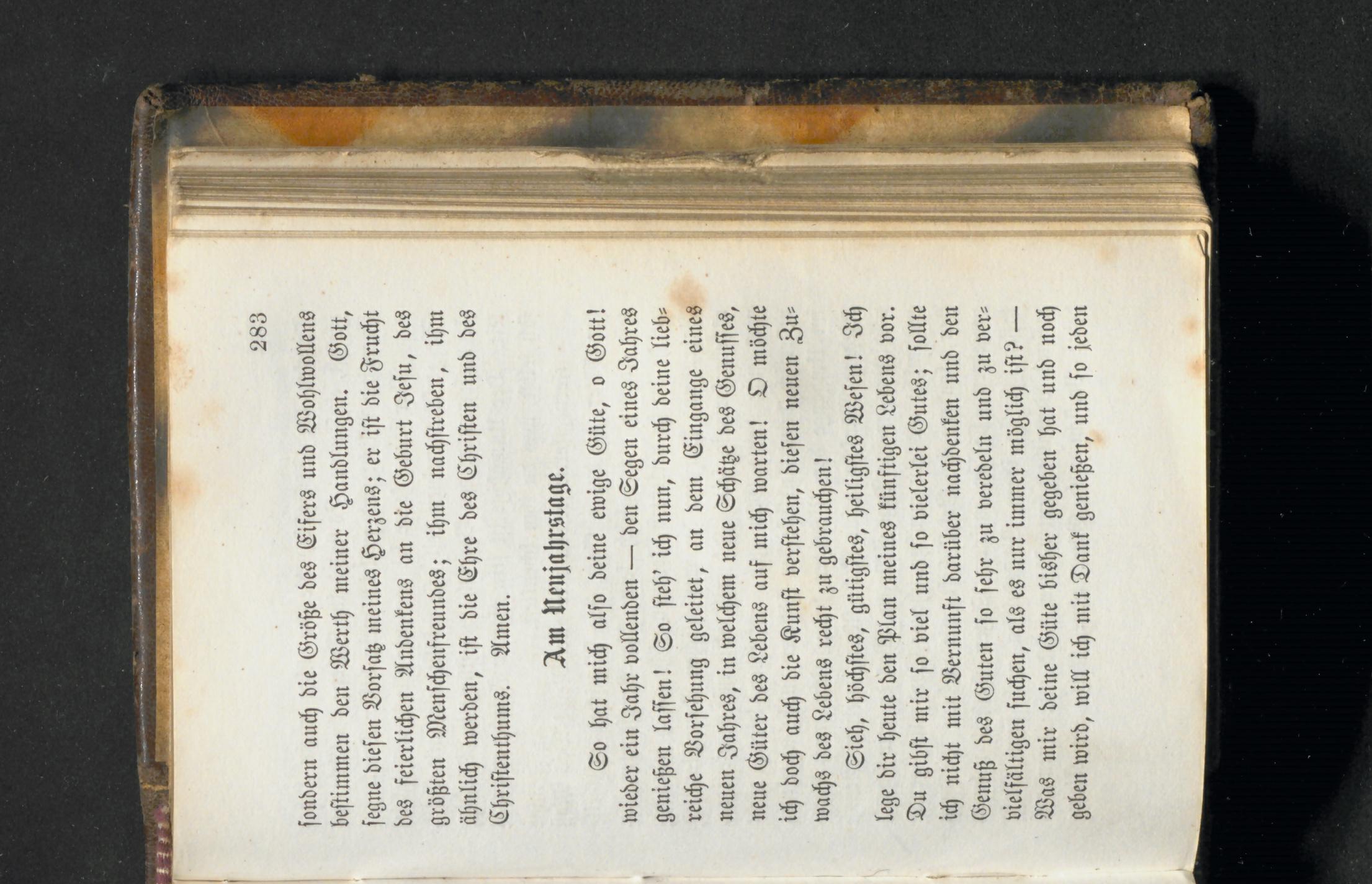 283

sondern auch die Größe des Eifers und Wohlwollens bestimmen den Werth meiner Handlungen. Gott, segne diesen Vorsatz meines Herzens; er ist die Frucht des feierlichen Andenkens an die Geburt Jesu, des größten Menschenfreundes; ihm nachstreben, ihm ähnlich werden, ist die Ehre des Christen und des Christenthums. Amen.

Am Neujahrstage.

So hat mich also deine ewige Güte, o Gott! wieder ein Jahr vollenden — den Segen eines Jahres genießen lassen! So steh' ich nun, durch deine liebreiche Vorsehung geleitet, an dem Eingange eines neuen Jahres, in welchem neue Schätze des Genusses, neue Güter des Lebens auf mich warten! O möchte ich doch auch die Kunst verstehen, diesen neuen Zuwachs des Lebens recht zu gebrauchen!

Sieh, höchstes, gütigstes, heiligstes Wesen! Ich lege dir heute den Plan meines künftigen Lebens vor. Du gibst mir so viel und so vielerlei Gutes; sollte ich nicht mit Vernunft darüber nachdenken und den Genuß des Guten so sehr zu veredeln und zu vervielfältigen suchen, als es nur immer möglich ist? — Was mir deine Güte bisher gegeben hat und noch geben wird, will ich mit Dank genießen, und so jeden